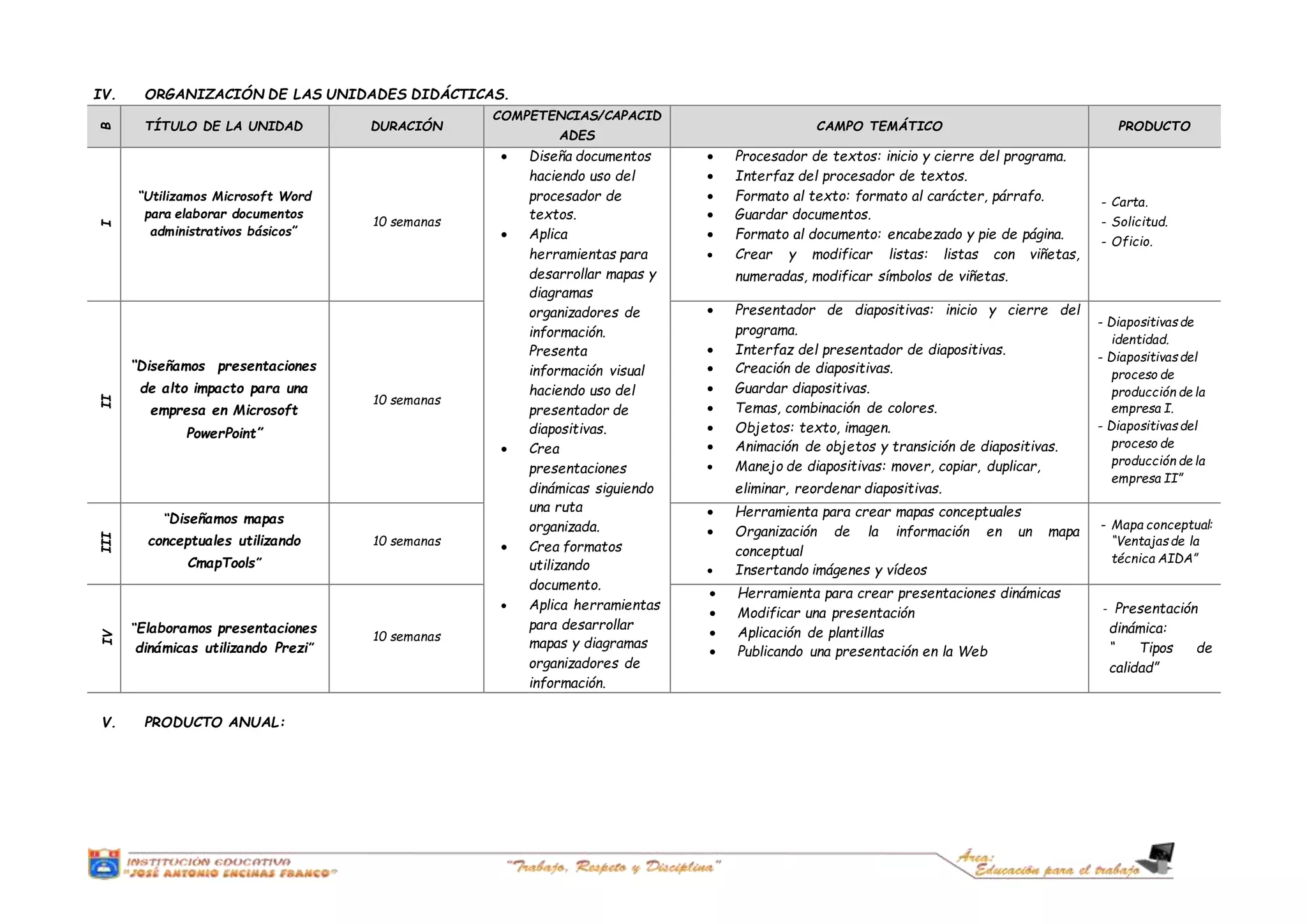 IV. ORGANIZACIÓN DE LAS UNIDADES DIDÁCTICAS.

| B | TÍTULO DE LA UNIDAD | DURACIÓN | COMPETENCIAS/CAPACIDADES | CAMPO TEMÁTICO | PRODUCTO |
|---|---|---|---|---|---|
| I | "Utilizamos Microsoft Word para elaborar documentos administrativos básicos" | 10 semanas | • Diseña documentos haciendo uso del procesador de textos. • Aplica herramientas para desarrollar mapas y diagramas organizadores de información. Presenta información visual haciendo uso del presentador de diapositivas. • Crea presentaciones dinámicas siguiendo una ruta organizada. • Crea formatos utilizando documento. • Aplica herramientas para desarrollar mapas y diagramas organizadores de información. | • Procesador de textos: inicio y cierre del programa. • Interfaz del procesador de textos. • Formato al texto: formato al carácter, párrafo. • Guardar documentos. • Formato al documento: encabezado y pie de página. • Crear y modificar listas: listas con viñetas, numeradas, modificar símbolos de viñetas. | - Carta. - Solicitud. - Oficio. |
| II | "Diseñamos presentaciones de alto impacto para una empresa en Microsoft PowerPoint" | 10 semanas | | • Presentador de diapositivas: inicio y cierre del programa. • Interfaz del presentador de diapositivas. • Creación de diapositivas. • Guardar diapositivas. • Temas, combinación de colores. • Objetos: texto, imagen. • Animación de objetos y transición de diapositivas. • Manejo de diapositivas: mover, copiar, duplicar, eliminar, reordenar diapositivas. | - Diapositivas de identidad. - Diapositivas del proceso de producción de la empresa I. - Diapositivas del proceso de producción de la empresa II" |
| III | "Diseñamos mapas conceptuales utilizando CmapTools" | 10 semanas | | • Herramienta para crear mapas conceptuales • Organización de la información en un mapa conceptual • Insertando imágenes y vídeos | - Mapa conceptual: "Ventajas de la técnica AIDA" |
| IV | "Elaboramos presentaciones dinámicas utilizando Prezi" | 10 semanas | | • Herramienta para crear presentaciones dinámicas • Modificar una presentación • Aplicación de plantillas • Publicando una presentación en la Web | - Presentación dinámica: " Tipos de calidad" |

V. PRODUCTO ANUAL:

INSTITUCIÓN EDUCATIVA "JOSÉ ANTONIO ENCINAS FRANCO"
"Trabajo, Respeto y Disciplina"
Área: Educación para el trabajo